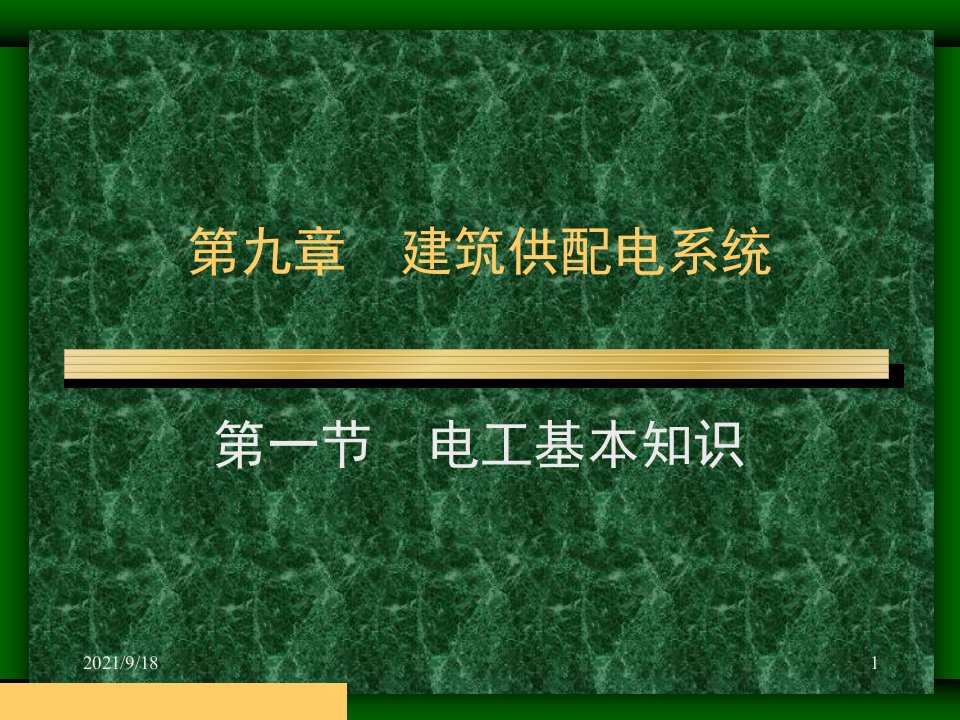 第九章　建筑供配电系统

第一节　电工基本知识

2021/9/18

1